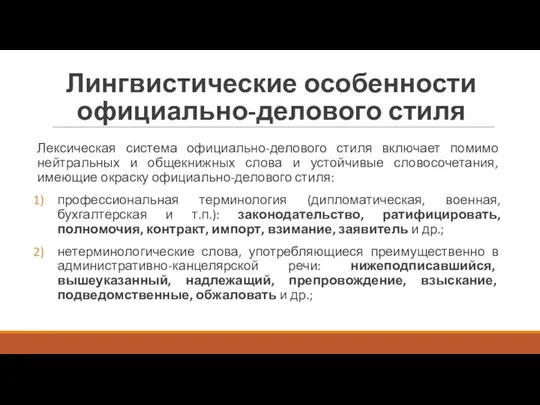 Лингвистические особенности официально-делового стиля

Лексическая система официально-делового стиля включает помимо нейтральных и общекнижных слова и устойчивые словосочетания, имеющие окраску официально-делового стиля:

1) профессиональная терминология (дипломатическая, военная, бухгалтерская и т.п.): законодательство, ратифицировать, полномочия, контракт, импорт, взимание, заявитель и др.;

2) нетерминологические слова, употребляющиеся преимущественно в административно-канцелярской речи: нижеподписавшийся, вышеуказанный, надлежащий, препровождение, взыскание, подведомственные, обжаловать и др.;